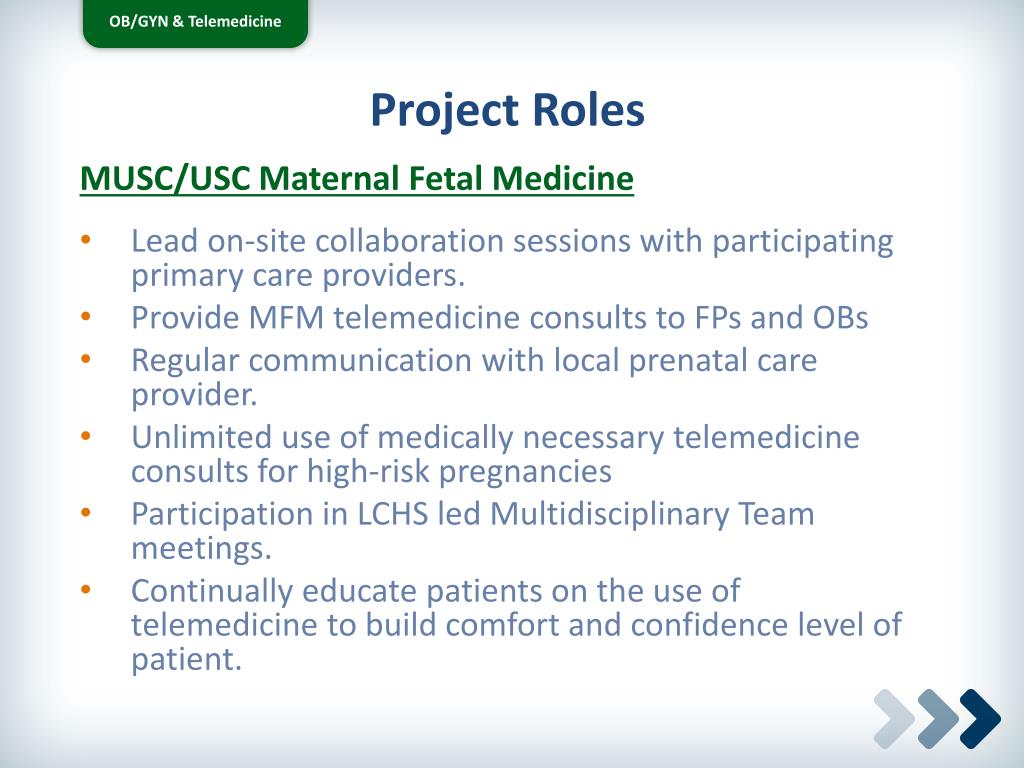 OB/GYN & Telemedicine

Project Roles

MUSC/USC Maternal Fetal Medicine

• Lead on-site collaboration sessions with participating primary care providers.
• Provide MFM telemedicine consults to FPs and OBs
• Regular communication with local prenatal care provider.
• Unlimited use of medically necessary telemedicine consults for high-risk pregnancies
• Participation in LCHS led Multidisciplinary Team meetings.
• Continually educate patients on the use of telemedicine to build comfort and confidence level of patient.